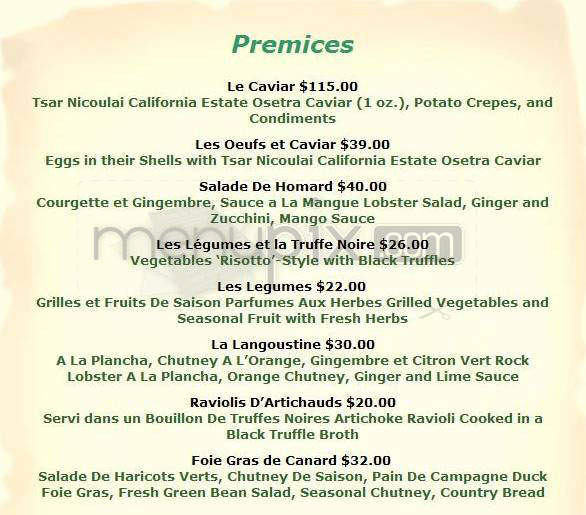 Premices

Le Caviar $115.00
Tsar Nicoulai California Estate Osetra Caviar (1 oz.), Potato Crepes, and Condiments

Les Oeufs et Caviar $39.00
Eggs in their Shells with Tsar Nicoulai California Estate Osetra Caviar

Salade De Homard $40.00
Courgette et Gingembre, Sauce a La Mangue Lobster Salad, Ginger and Zucchini, Mango Sauce

menupix.com

Les Légumes et la Truffe Noire $26.00
Vegetables 'Risotto'-Style with Black Truffles

Les Legumes $22.00
Grilles et Fruits De Saison Parfumes Aux Herbes Grilled Vegetables and Seasonal Fruit with Fresh Herbs

La Langoustine $30.00
A La Plancha, Chutney A L'Orange, Gingembre et Citron Vert Rock Lobster A La Plancha, Orange Chutney, Ginger and Lime Sauce

Raviolis D'Artichauds $20.00
Servi dans un Bouillon De Truffes Noires Artichoke Ravioli Cooked in a Black Truffle Broth

Foie Gras de Canard $32.00
Salade De Haricots Verts, Chutney De Saison, Pain De Campagne Duck Foie Gras, Fresh Green Bean Salad, Seasonal Chutney, Country Bread